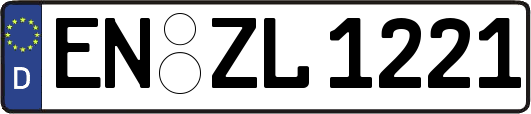 D
EN ZL 1221